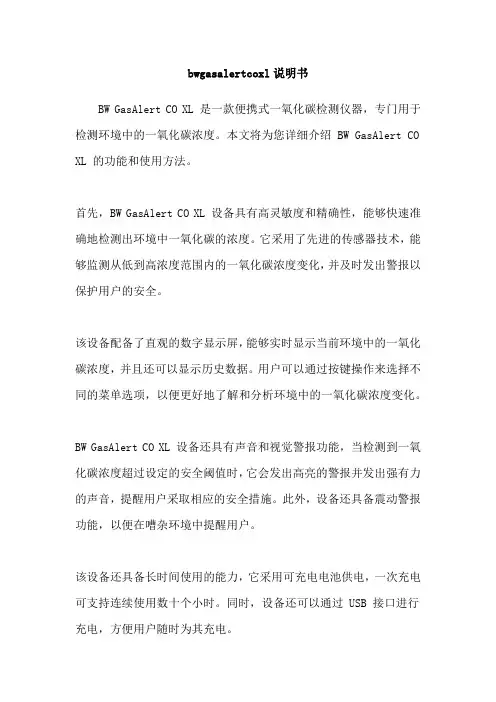 bwgasalertcoxl 说明书

BW GasAlert CO XL 是一款便携式一氧化碳检测仪器，专门用于检测环境中的一氧化碳浓度。本文将为您详细介绍 BW GasAlert CO XL 的功能和使用方法。

首先，BW GasAlert CO XL 设备具有高灵敏度和精确性，能够快速准确地检测出环境中一氧化碳的浓度。它采用了先进的传感器技术，能够监测从低到高浓度范围内的一氧化碳浓度变化，并及时发出警报以保护用户的安全。

该设备配备了直观的数字显示屏，能够实时显示当前环境中的一氧化碳浓度，并且还可以显示历史数据。用户可以通过按键操作来选择不同的菜单选项，以便更好地了解和分析环境中的一氧化碳浓度变化。

BW GasAlert CO XL 设备还具有声音和视觉警报功能，当检测到一氧化碳浓度超过设定的安全阈值时，它会发出高亮的警报并发出强有力的声音，提醒用户采取相应的安全措施。此外，设备还具备震动警报功能，以便在嘈杂环境中提醒用户。

该设备还具备长时间使用的能力，它采用可充电电池供电，一次充电可支持连续使用数十个小时。同时，设备还可以通过 USB 接口进行充电，方便用户随时为其充电。